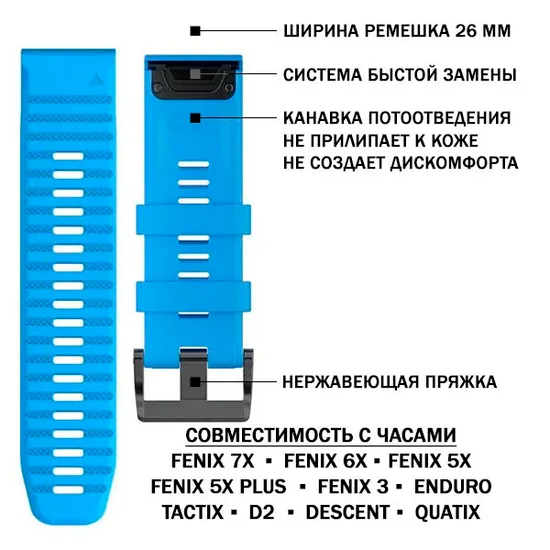 ШИРИНА РЕМЕШКА 26 ММ

СИСТЕМА БЫСТОЙ ЗАМЕНЫ

КАНАВКА ПОТООТВЕДЕНИЯ
НЕ ПРИЛИПАЕТ К КОЖЕ
НЕ СОЗДАЕТ ДИСКОМФОРТА

НЕРЖАВЕЮЩАЯ ПРЯЖКА

СОВМЕСТИМОСТЬ С ЧАСАМИ
FENIX 7X ▪ FENIX 6X ▪ FENIX 5X
FENIX 5X PLUS ▪ FENIX 3 ▪ ENDURO
TACTIX ▪ D2 ▪ DESCENT ▪ QUATIX